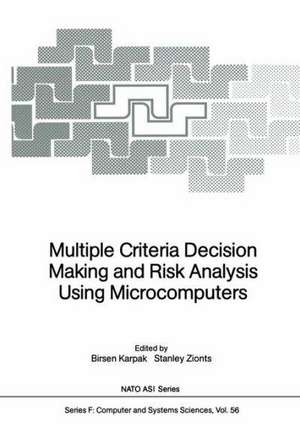 Multiple Criteria Decision Making and Risk Analysis Using Microcomputers

Edited by
Birsen Karpak Stanley Zionts

NATO ASI Series

Series F: Computer and Systems Sciences, Vol. 56